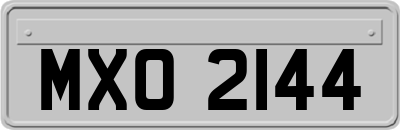 MXO 2144